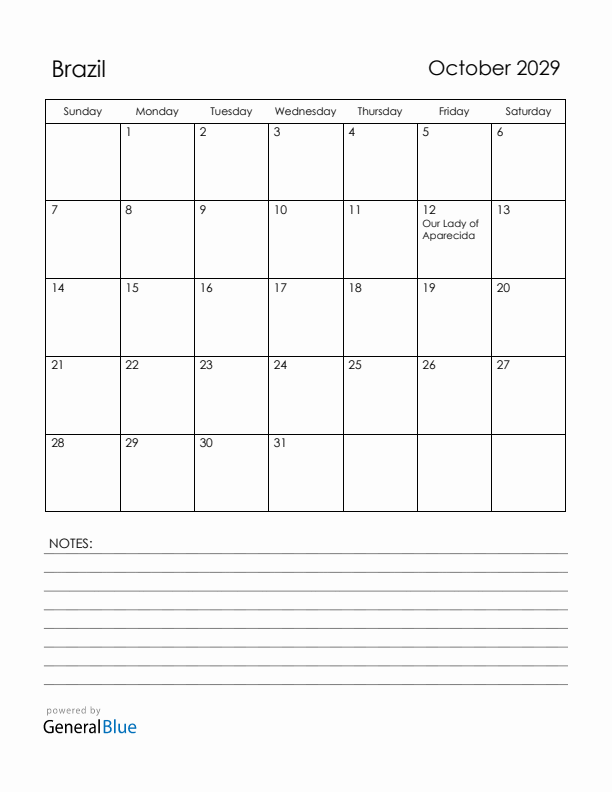 Brazil

October 2029

| Sunday | Monday | Tuesday | Wednesday | Thursday | Friday | Saturday |
|---|---|---|---|---|---|---|
| | 1 | 2 | 3 | 4 | 5 | 6 |
| 7 | 8 | 9 | 10 | 11 | 12 Our Lady of Aparecida | 13 |
| 14 | 15 | 16 | 17 | 18 | 19 | 20 |
| 21 | 22 | 23 | 24 | 25 | 26 | 27 |
| 28 | 29 | 30 | 31 | | | |

NOTES:

powered by
GeneralBlue